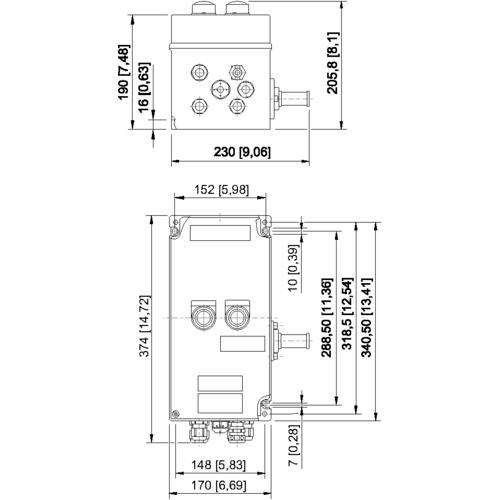 190 [7,48]
16 [0,63]
205,8 [8,1]
230 [9,06]
152 [5,98]
374 [14,72]
10 [0,39]
288,50 [11,36]
318,5 [12,54]
340,50 [13,41]
7 [0,28]
148 [5,83]
170 [6,69]